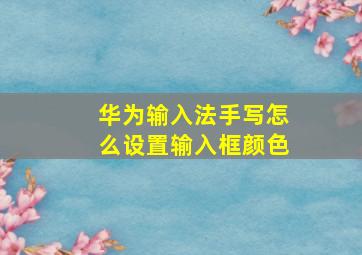 华为输入法手写怎么设置输入框颜色